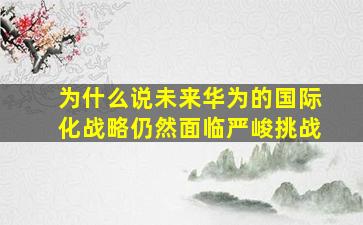 为什么说未来华为的国际化战略仍然面临严峻挑战